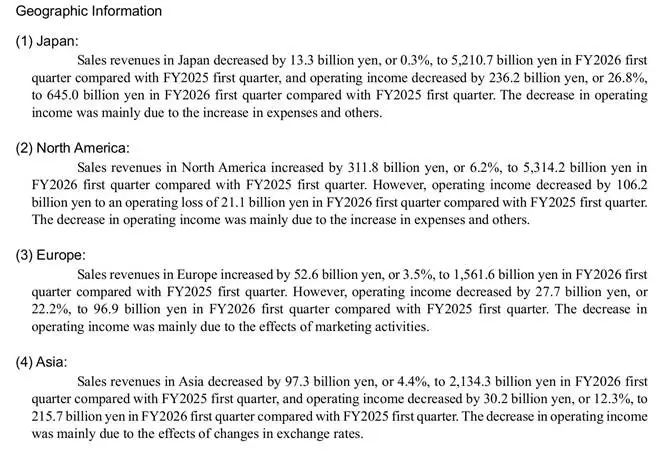 Geographic Information

(1) Japan:

Sales revenues in Japan decreased by 13.3 billion yen, or 0.3%, to 5,210.7 billion yen in FY2026 first quarter compared with FY2025 first quarter, and operating income decreased by 236.2 billion yen, or 26.8%, to 645.0 billion yen in FY2026 first quarter compared with FY2025 first quarter. The decrease in operating income was mainly due to the increase in expenses and others.

(2) North America:

Sales revenues in North America increased by 311.8 billion yen, or 6.2%, to 5,314.2 billion yen in FY2026 first quarter compared with FY2025 first quarter. However, operating income decreased by 106.2 billion yen to an operating loss of 21.1 billion yen in FY2026 first quarter compared with FY2025 first quarter. The decrease in operating income was mainly due to the increase in expenses and others.

(3) Europe:

Sales revenues in Europe increased by 52.6 billion yen, or 3.5%, to 1,561.6 billion yen in FY2026 first quarter compared with FY2025 first quarter. However, operating income decreased by 27.7 billion yen, or 22.2%, to 96.9 billion yen in FY2026 first quarter compared with FY2025 first quarter. The decrease in operating income was mainly due to the effects of marketing activities.

(4) Asia:

Sales revenues in Asia decreased by 97.3 billion yen, or 4.4%, to 2,134.3 billion yen in FY2026 first quarter compared with FY2025 first quarter, and operating income decreased by 30.2 billion yen, or 12.3%, to 215.7 billion yen in FY2026 first quarter compared with FY2025 first quarter. The decrease in operating income was mainly due to the effects of changes in exchange rates.